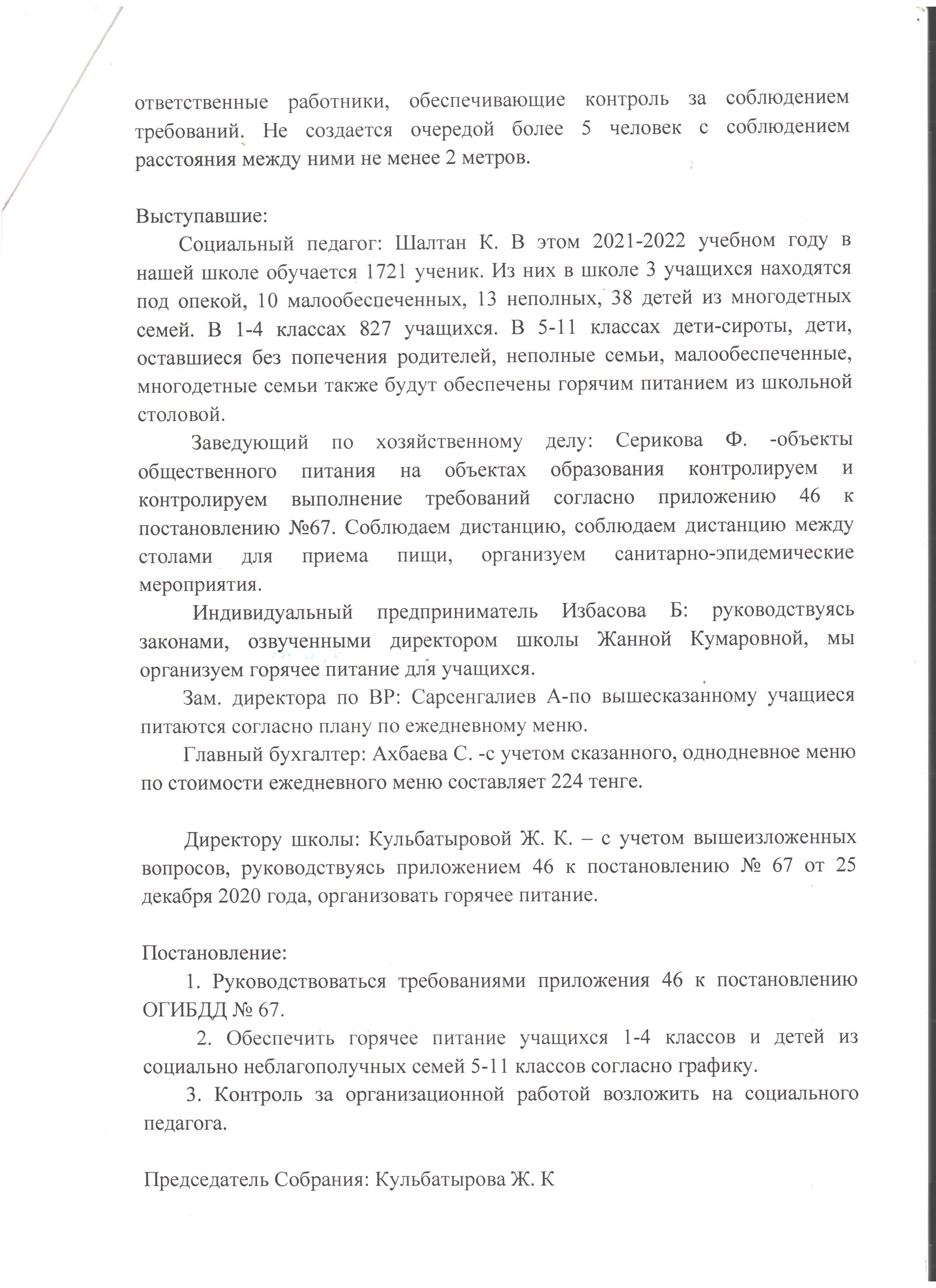 ответственные работники, обеспечивающие контроль за соблюдением требований. Не создается очередой более 5 человек с соблюдением расстояния между ними не менее 2 метров.

Выступавшие:

Социальный педагог: Шалтан К. В этом 2021-2022 учебном году в нашей школе обучается 1721 ученик. Из них в школе 3 учащихся находятся под опекой, 10 малообеспеченных, 13 неполных, 38 детей из многодетных семей. В 1-4 классах 827 учащихся. В 5-11 классах дети-сироты, дети, оставшиеся без попечения родителей, неполные семьи, малообеспеченные, многодетные семьи также будут обеспечены горячим питанием из школьной столовой.

Заведующий по хозяйственному делу: Серикова Ф. -объекты общественного питания на объектах образования контролируем и контролируем выполнение требований согласно приложению 46 к постановлению №67. Соблюдаем дистанцию, соблюдаем дистанцию между столами для приема пищи, организуем санитарно-эпидемические мероприятия.

Индивидуальный предприниматель Избасова Б: руководствуясь законами, озвученными директором школы Жанной Кумаровной, мы организуем горячее питание для учащихся.

Зам. директора по ВР: Сарсенгалиев А-по вышесказанному учащиеся питаются согласно плану по ежедневному меню.

Главный бухгалтер: Ахбаева С. -с учетом сказанного, однодневное меню по стоимости ежедневного меню составляет 224 тенге.

Директору школы: Кульбатыровой Ж. К. – с учетом вышеизложенных вопросов, руководствуясь приложением 46 к постановлению № 67 от 25 декабря 2020 года, организовать горячее питание.

Постановление:

1. Руководствоваться требованиями приложения 46 к постановлению ОГИБДД № 67.

2. Обеспечить горячее питание учащихся 1-4 классов и детей из социально неблагополучных семей 5-11 классов согласно графику.

3. Контроль за организационной работой возложить на социального педагога.

Председатель Собрания: Кульбатырова Ж. К